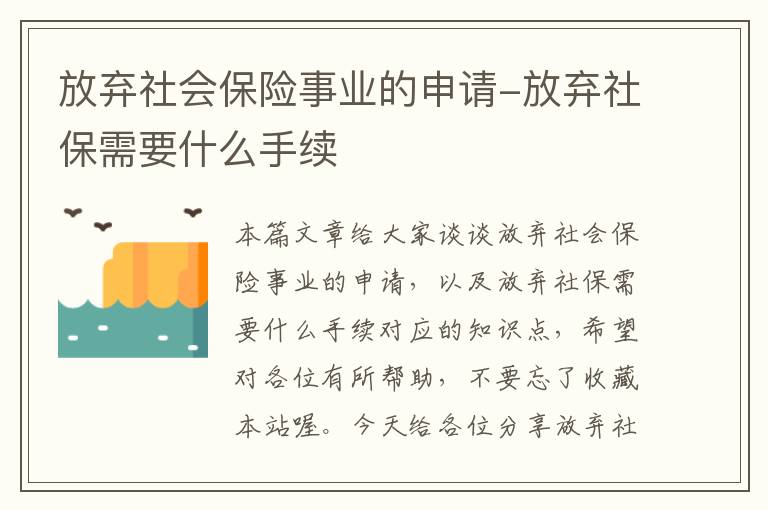 放弃社会保险事业的申请-放弃社保需要什么手续

本篇文章给大家谈谈放弃社会保险事业的申请，以及放弃社保需要什么手续对应的知识点，希望对各位有所帮助，不要忘了收藏本站喔。今天给各位分享放弃社